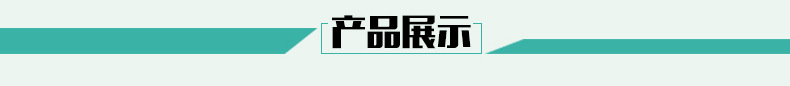 产品展示